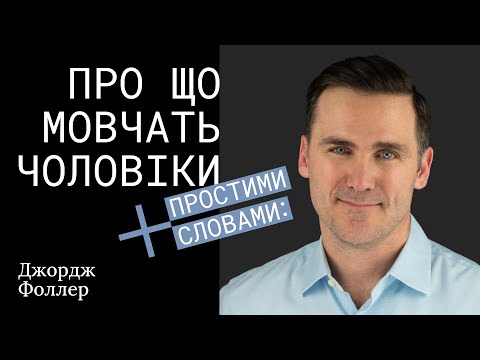 ПРО ЩО МОВЧАТЬ ЧОЛОВІКИ

ПРОСТИМИ СЛОВАМИ:

Джордж Фоллер